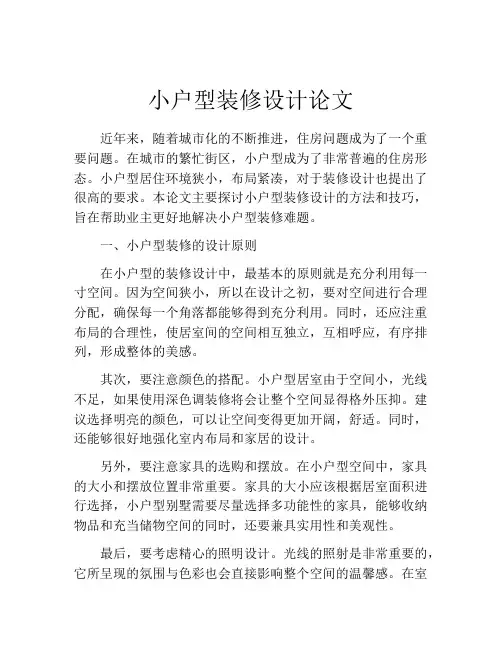 小户型装修设计论文

近年来，随着城市化的不断推进，住房问题成为了一个重要问题。在城市的繁忙街区，小户型成为了非常普遍的住房形态。小户型居住环境狭小，布局紧凑，对于装修设计也提出了很高的要求。本论文主要探讨小户型装修设计的方法和技巧，旨在帮助业主更好地解决小户型装修难题。

一、小户型装修的设计原则

在小户型的装修设计中，最基本的原则就是充分利用每一寸空间。因为空间狭小，所以在设计之初，要对空间进行合理分配，确保每一个角落都能够得到充分利用。同时，还应注重布局的合理性，使居室间的空间相互独立，互相呼应，有序排列，形成整体的美感。

其次，要注意颜色的搭配。小户型居室由于空间小，光线不足，如果使用深色调装修将会让整个空间显得格外压抑。建议选择明亮的颜色，可以让空间变得更加开阔，舒适。同时，还能够很好地强化室内布局和家居的设计。

另外，要注意家具的选购和摆放。在小户型空间中，家具的大小和摆放位置非常重要。家具的大小应该根据居室面积进行选择，小户型别墅需要尽量选择多功能性的家具，能够收纳物品和充当储物空间的同时，还要兼具实用性和美观性。

最后，要考虑精心的照明设计。光线的照射是非常重要的，它所呈现的氛围与色彩也会直接影响整个空间的温馨感。在室